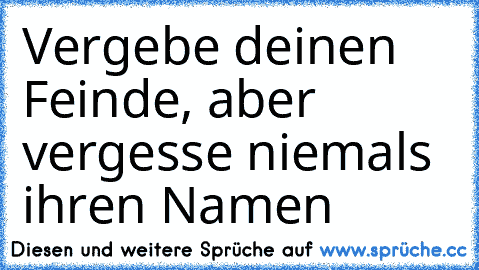 Vergebe deinen Feinde, aber vergesse niemals ihren Namen

Diesen und weitere Sprüche auf www.sprüche.cc